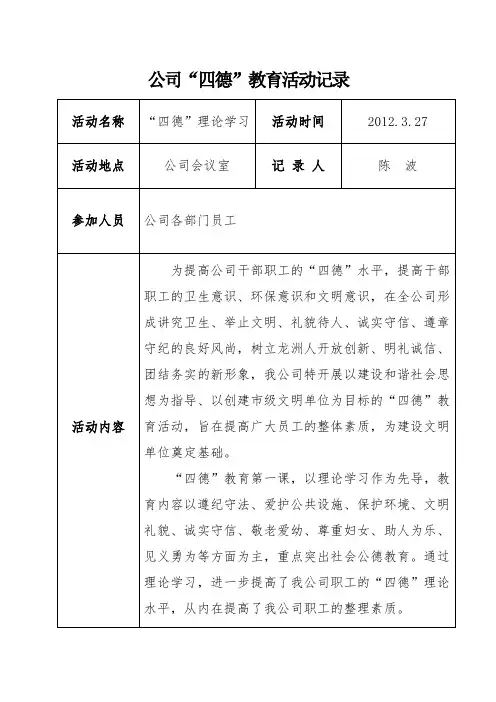 公司“四德”教育活动记录

| 活动名称 | “四德”理论学习 | 活动时间 | 2012.3.27 |
|---|---|---|---|
| 活动地点 | 公司会议室 | 记 录 人 | 陈 波 |
| 参加人员 | 公司各部门员工 | | |
| 活动内容 | 为提高公司干部职工的“四德”水平，提高干部职工的卫生意识、环保意识和文明意识，在全公司形成讲究卫生、举止文明、礼貌待人、诚实守信、遵章守纪的良好风尚，树立龙洲人开放创新、明礼诚信、团结务实的新形象，我公司特开展以建设和谐社会思想为指导、以创建市级文明单位为目标的“四德”教育活动，旨在提高广大员工的整体素质，为建设文明单位奠定基础。<br>“四德”教育第一课，以理论学习作为先导，教育内容以遵纪守法、爱护公共设施、保护环境、文明礼貌、诚实守信、敬老爱幼、尊重妇女、助人为乐、见义勇为等方面为主，重点突出社会公德教育。通过理论学习，进一步提高了我公司职工的“四德”理论水平，从内在提高了我公司职工的整理素质。 | | |